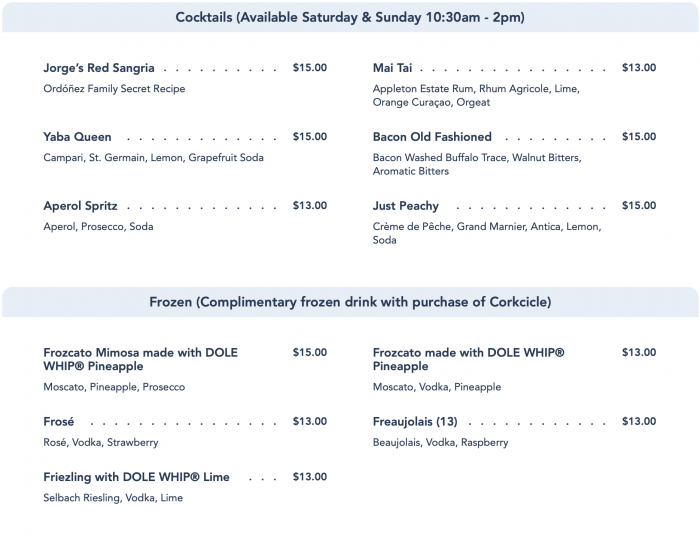 Cocktails (Available Saturday & Sunday 10:30am - 2pm)

Jorge's Red Sangria $15.00

Ordóñez Family Secret Recipe

Yaba Queen $15.00

Campari, St. Germain, Lemon, Grapefruit Soda

Aperol Spritz $13.00

Aperol, Prosecco, Soda

Mai Tai $13.00

Appleton Estate Rum, Rhum Agricole, Lime, Orange Curaçao, Orgeat

Bacon Old Fashioned $15.00

Bacon Washed Buffalo Trace, Walnut Bitters, Aromatic Bitters

Just Peachy $15.00

Crème de Pêche, Grand Marnier, Antica, Lemon, Soda

Frozen (Complimentary frozen drink with purchase of Corkcicle)

Frozcato Mimosa made with DOLE WHIP® Pineapple $15.00

Moscato, Pineapple, Prosecco

Frosé $13.00

Rosé, Vodka, Strawberry

Friezling with DOLE WHIP® Lime $13.00

Selbach Riesling, Vodka, Lime

Frozcato made with DOLE WHIP® Pineapple $13.00

Moscato, Vodka, Pineapple

Freaujolais (13) $13.00

Beaujolais, Vodka, Raspberry